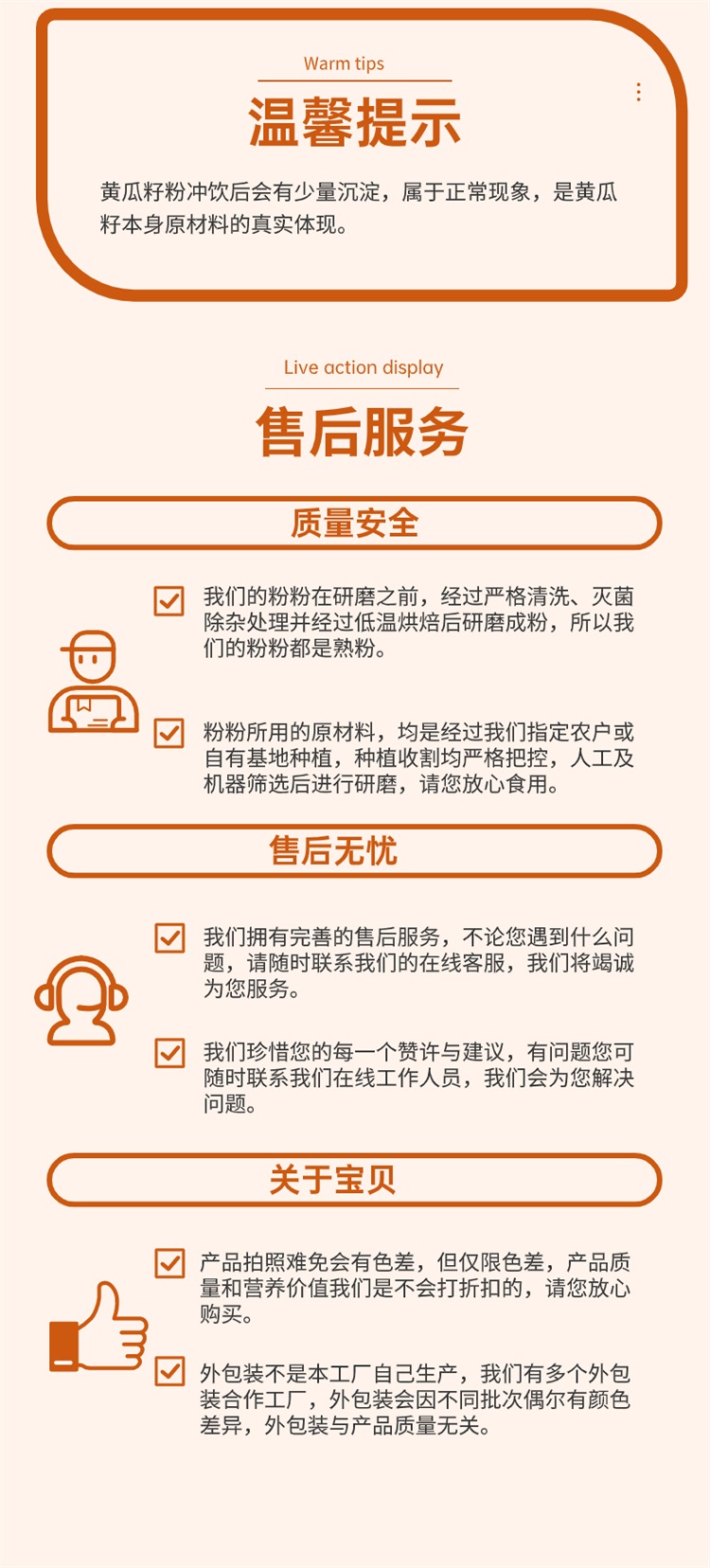 Warm tips

温馨提示

黄瓜籽粉冲饮后会有少量沉淀，属于正常现象，是黄瓜籽本身原材料的真实体现。

Live action display

售后服务

质量安全

☑ 我们的粉粉在研磨之前，经过严格清洗、灭菌除杂处理并经过低温烘焙后研磨成粉，所以我们的粉粉都是熟粉。

☑ 粉粉所用的原材料，均是经过我们指定农户或自有基地种植，种植收割均严格把控，人工及机器筛选后进行研磨，请您放心食用。

售后无忧

☑ 我们拥有完善的售后服务，不论您遇到什么问题，请随时联系我们的在线客服，我们将竭诚为您服务。

☑ 我们珍惜您的每一个赞许与建议，有问题您可随时联系我们在线工作人员，我们会为您解决问题。

关于宝贝

☑ 产品拍照难免会有色差，但仅限色差，产品质量和营养价值我们是不会打折扣的，请您放心购买。

☑ 外包装不是本工厂自己生产，我们有多个外包装合作工厂，外包装会因不同批次偶尔有颜色差异，外包装与产品质量无关。